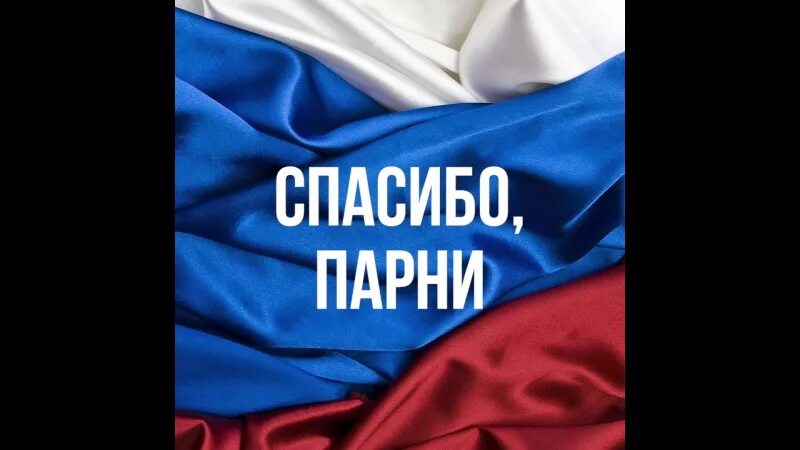 СПАСИБО,
ПАРНИ